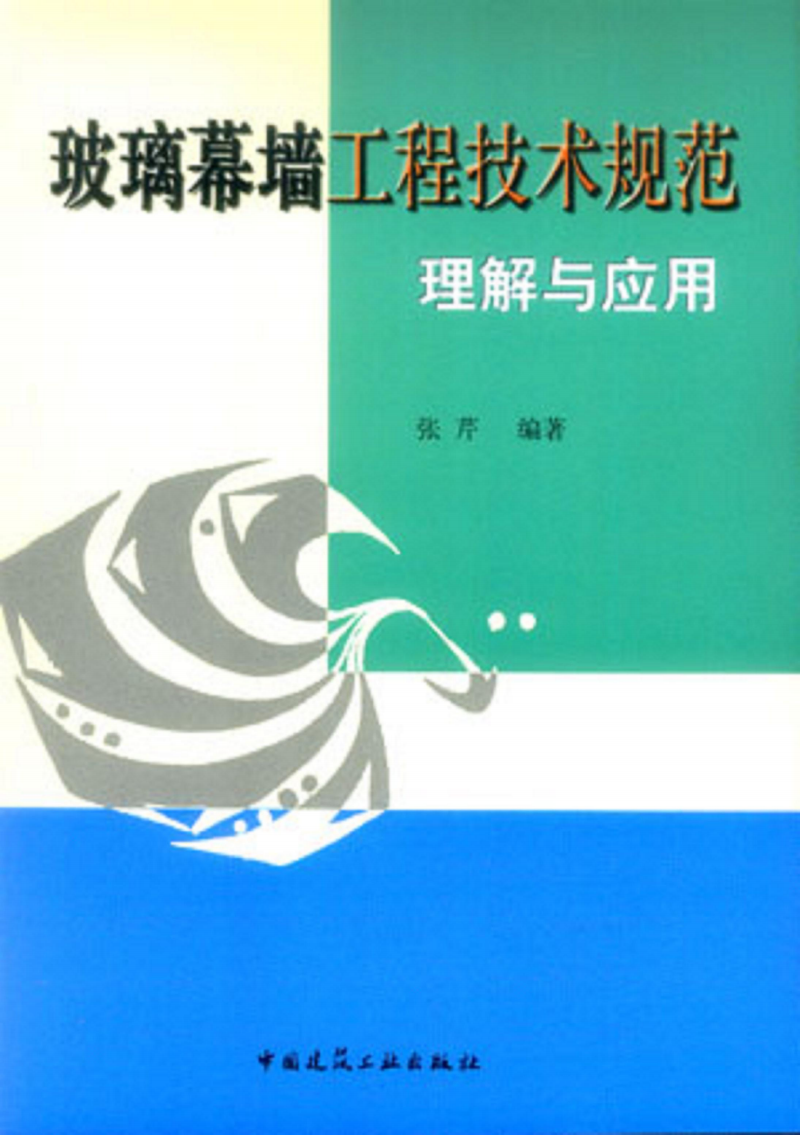 玻璃幕墙工程技术规范

理解与应用

张芹 编著

中国建筑工业出版社